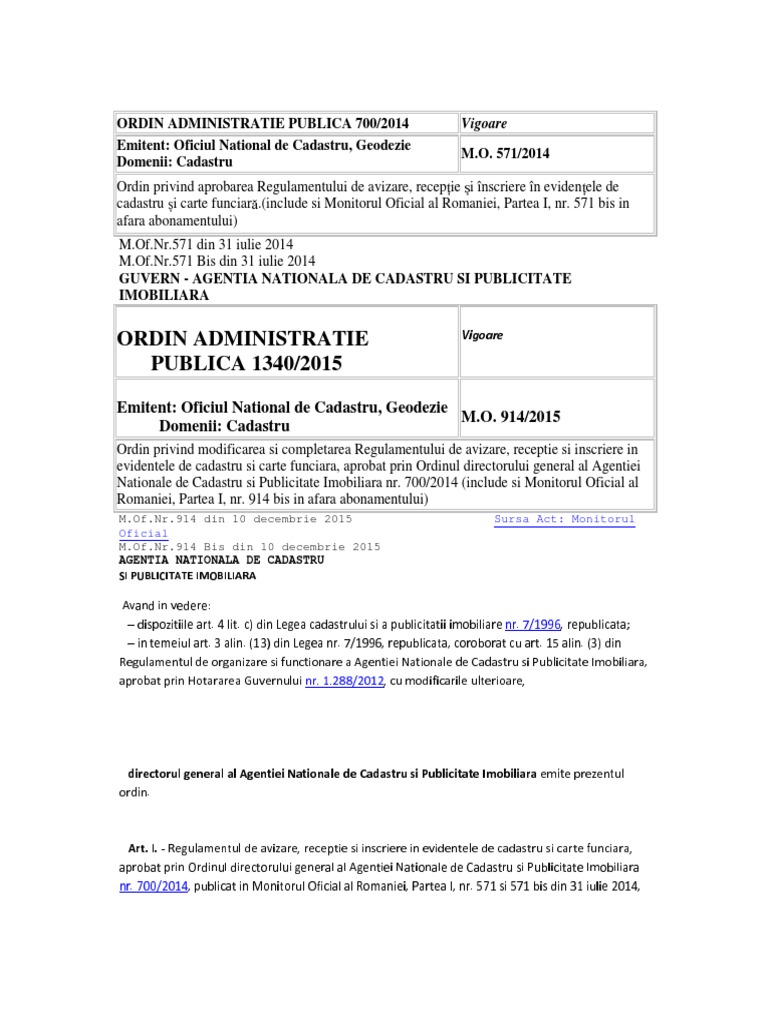 | ORDIN ADMINISTRATIE PUBLICA 700/2014 | Vigoare |
|---|---|
| Emitent: Oficiul National de Cadastru, Geodezie Domenii: Cadastru | M.O. 571/2014 |
| Ordin privind aprobarea Regulamentului de avizare, recepţie şi înscriere în evidenţele de cadastru şi carte funciară.(include si Monitorul Oficial al Romaniei, Partea I, nr. 571 bis in afara abonamentului) | |

M.Of.Nr.571 din 31 iulie 2014
M.Of.Nr.571 Bis din 31 iulie 2014
GUVERN - AGENTIA NATIONALA DE CADASTRU SI PUBLICITATE IMOBILIARA

| ORDIN ADMINISTRATIE PUBLICA 1340/2015 | Vigoare |
|---|---|
| Emitent: Oficiul National de Cadastru, Geodezie Domenii: Cadastru | M.O. 914/2015 |
| Ordin privind modificarea si completarea Regulamentului de avizare, receptie si inscriere in evidentele de cadastru si carte funciara, aprobat prin Ordinul directorului general al Agentiei Nationale de Cadastru si Publicitate Imobiliara nr. 700/2014 (include si Monitorul Oficial al Romaniei, Partea I, nr. 914 bis in afara abonamentului) | |

M.Of.Nr.914 din 10 decembrie 2015 Sursa Act: Monitorul Oficial
M.Of.Nr.914 Bis din 10 decembrie 2015
AGENTIA NATIONALA DE CADASTRU
SI PUBLICITATE IMOBILIARA

Avand in vedere:
– dispozitiile art. 4 lit. c) din Legea cadastrului si a publicitatii imobiliare nr. 7/1996, republicata;
– in temeiul art. 3 alin. (13) din Legea nr. 7/1996, republicata, coroborat cu art. 15 alin. (3) din Regulamentul de organizare si functionare a Agentiei Nationale de Cadastru si Publicitate Imobiliara, aprobat prin Hotararea Guvernului nr. 1.288/2012, cu modificarile ulterioare,

directorul general al Agentiei Nationale de Cadastru si Publicitate Imobiliara emite prezentul ordin.

Art. I. - Regulamentul de avizare, receptie si inscriere in evidentele de cadastru si carte funciara, aprobat prin Ordinul directorului general al Agentiei Nationale de Cadastru si Publicitate Imobiliara nr. 700/2014, publicat in Monitorul Oficial al Romaniei, Partea I, nr. 571 si 571 bis din 31 iulie 2014,